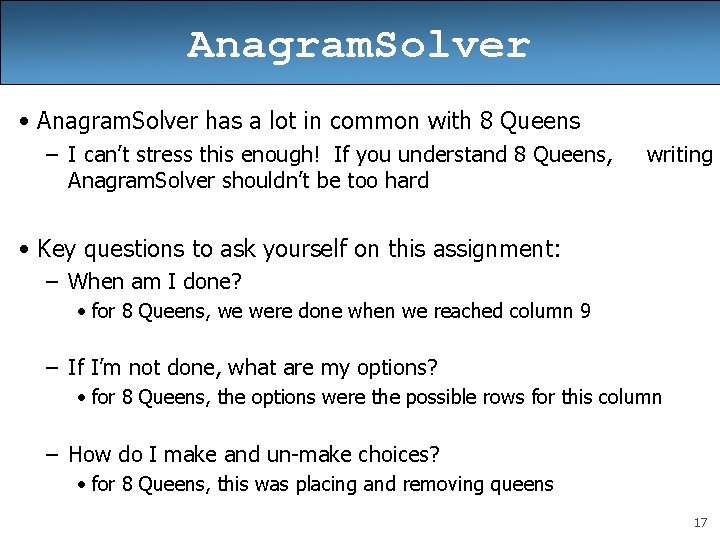 AnagramSolver

• AnagramSolver has a lot in common with 8 Queens
  – I can't stress this enough! If you understand 8 Queens, writing AnagramSolver shouldn't be too hard

• Key questions to ask yourself on this assignment:
  – When am I done?
    • for 8 Queens, we were done when we reached column 9

  – If I'm not done, what are my options?
    • for 8 Queens, the options were the possible rows for this column

  – How do I make and un-make choices?
    • for 8 Queens, this was placing and removing queens

17